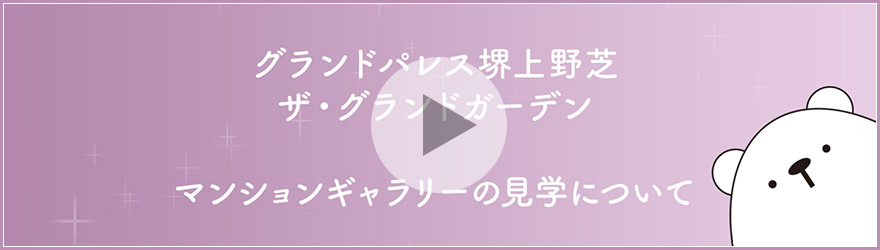 グランドパレス堺上野芝
ザ・グランドガーデン

マンションギャラリーの見学について